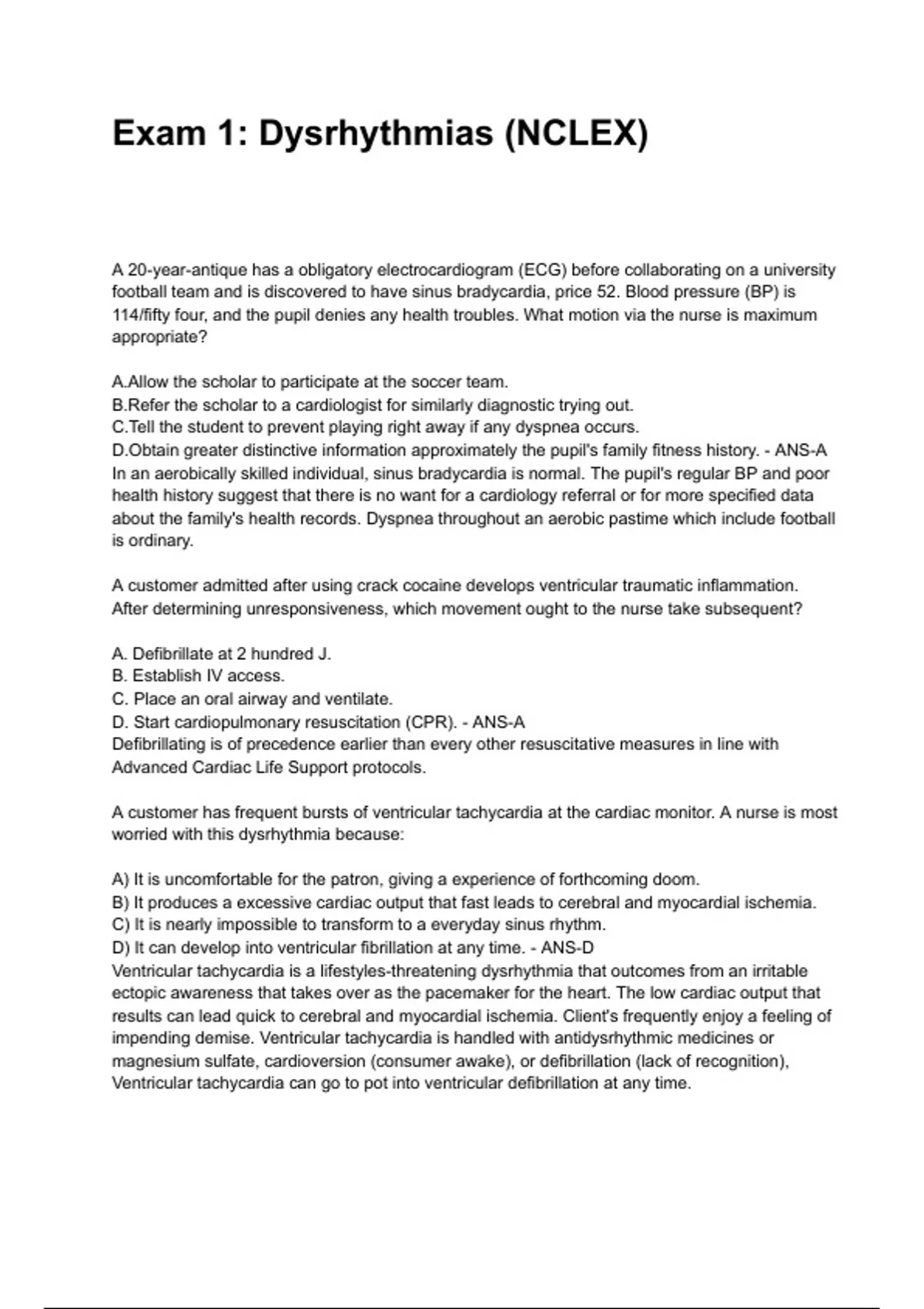 Exam 1: Dysrhythmias (NCLEX)

A 20-year-antique has a obligatory electrocardiogram (ECG) before collaborating on a university football team and is discovered to have sinus bradycardia, price 52. Blood pressure (BP) is 114/fifty four, and the pupil denies any health troubles. What motion via the nurse is maximum appropriate?

A.Allow the scholar to participate at the soccer team.
B.Refer the scholar to a cardiologist for similarly diagnostic trying out.
C.Tell the student to prevent playing right away if any dyspnea occurs.
D.Obtain greater distinctive information approximately the pupil's family fitness history. - ANS-A
In an aerobically skilled individual, sinus bradycardia is normal. The pupil's regular BP and poor health history suggest that there is no want for a cardiology referral or for more specified data about the family's health records. Dyspnea throughout an aerobic pastime which include football is ordinary.

A customer admitted after using crack cocaine develops ventricular traumatic inflammation. After determining unresponsiveness, which movement ought to the nurse take subsequent?

A. Defibrillate at 2 hundred J.
B. Establish IV access.
C. Place an oral airway and ventilate.
D. Start cardiopulmonary resuscitation (CPR). - ANS-A
Defibrillating is of precedence earlier than every other resuscitative measures in line with Advanced Cardiac Life Support protocols.

A customer has frequent bursts of ventricular tachycardia at the cardiac monitor. A nurse is most worried with this dysrhythmia because:

A) It is uncomfortable for the patron, giving a experience of forthcoming doom.
B) It produces a excessive cardiac output that fast leads to cerebral and myocardial ischemia.
C) It is nearly impossible to transform to a everyday sinus rhythm.
D) It can develop into ventricular fibrillation at any time. - ANS-D
Ventricular tachycardia is a lifestyles-threatening dysrhythmia that outcomes from an irritable ectopic awareness that takes over as the pacemaker for the heart. The low cardiac output that results can lead quick to cerebral and myocardial ischemia. Client's frequently enjoy a feeling of impending demise. Ventricular tachycardia is handled with antidysrhythmic medicines or magnesium sulfate, cardioversion (consumer awake), or defibrillation (lack of recognition), Ventricular tachycardia can go to pot into ventricular defibrillation at any time.